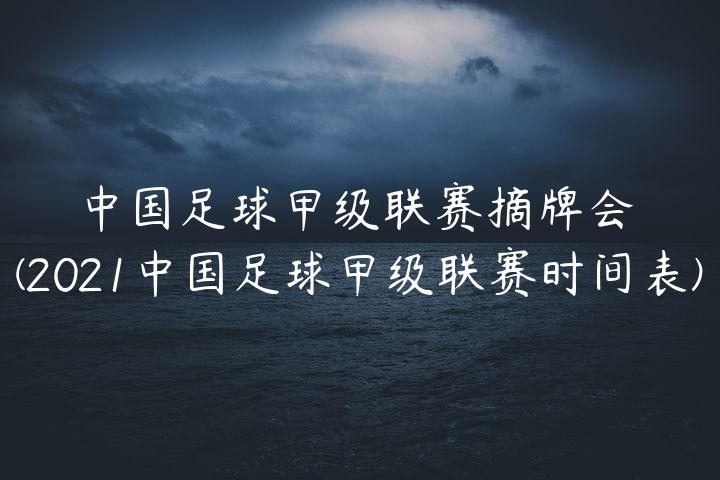 中国足球甲级联赛摘牌会
(2021中国足球甲级联赛时间表)